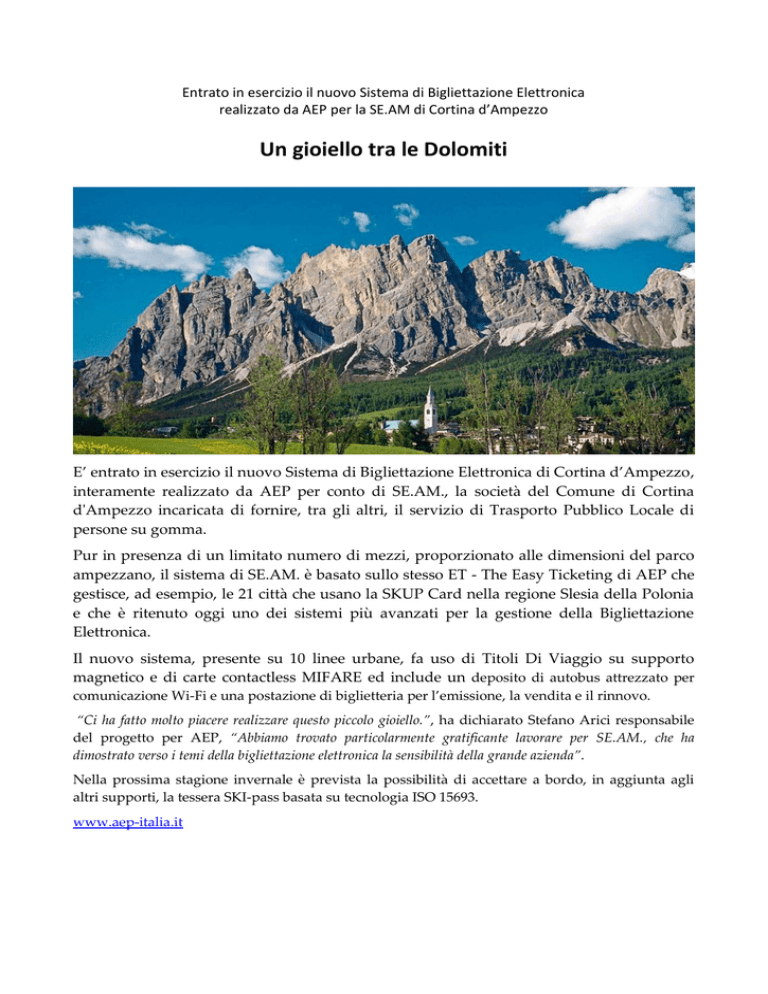 Entrato in esercizio il nuovo Sistema di Bigliettazione Elettronica realizzato da AEP per la SE.AM di Cortina d'Ampezzo

Un gioiello tra le Dolomiti

E' entrato in esercizio il nuovo Sistema di Bigliettazione Elettronica di Cortina d'Ampezzo, interamente realizzato da AEP per conto di SE.AM., la società del Comune di Cortina d'Ampezzo incaricata di fornire, tra gli altri, il servizio di Trasporto Pubblico Locale di persone su gomma.

Pur in presenza di un limitato numero di mezzi, proporzionato alle dimensioni del parco ampezzano, il sistema di SE.AM. è basato sullo stesso ET - The Easy Ticketing di AEP che gestisce, ad esempio, le 21 città che usano la SKUP Card nella regione Slesia della Polonia e che è ritenuto oggi uno dei sistemi più avanzati per la gestione della Bigliettazione Elettronica.

Il nuovo sistema, presente su 10 linee urbane, fa uso di Titoli Di Viaggio su supporto magnetico e di carte contactless MIFARE ed include un deposito di autobus attrezzato per comunicazione Wi-Fi e una postazione di biglietteria per l'emissione, la vendita e il rinnovo.

"Ci ha fatto molto piacere realizzare questo piccolo gioiello.", ha dichiarato Stefano Arici responsabile del progetto per AEP, "Abbiamo trovato particolarmente gratificante lavorare per SE.AM., che ha dimostrato verso i temi della bigliettazione elettronica la sensibilità della grande azienda".

Nella prossima stagione invernale è prevista la possibilità di accettare a bordo, in aggiunta agli altri supporti, la tessera SKI-pass basata su tecnologia ISO 15693.

www.aep-italia.it